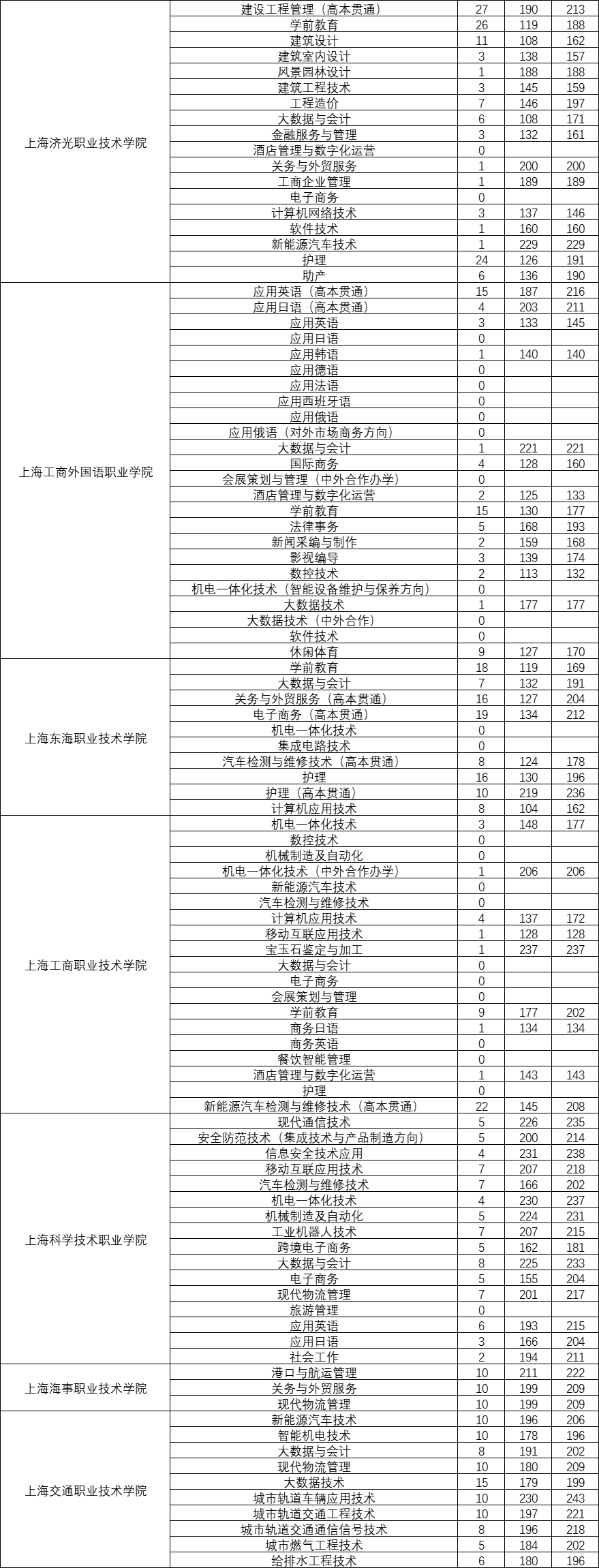 | | | | | |
|---|---|---|---|---|
| 上海济光职业技术学院 | 建设工程管理（高本贯通） | 27 | 190 | 213 |
| | 学前教育 | 26 | 119 | 188 |
| | 建筑设计 | 11 | 108 | 162 |
| | 建筑室内设计 | 3 | 138 | 157 |
| | 风景园林设计 | 1 | 188 | 188 |
| | 建筑工程技术 | 3 | 145 | 159 |
| | 工程造价 | 7 | 146 | 197 |
| | 大数据与会计 | 6 | 108 | 171 |
| | 金融服务与管理 | 3 | 132 | 161 |
| | 酒店管理与数字化运营 | 0 | | |
| | 关务与外贸服务 | 1 | 200 | 200 |
| | 工商企业管理 | 1 | 189 | 189 |
| | 电子商务 | 0 | | |
| | 计算机网络技术 | 3 | 137 | 146 |
| | 软件技术 | 1 | 160 | 160 |
| | 新能源汽车技术 | 1 | 229 | 229 |
| | 护理 | 24 | 126 | 191 |
| | 助产 | 6 | 136 | 190 |
| 上海工商外国语职业学院 | 应用英语（高本贯通） | 15 | 187 | 216 |
| | 应用日语（高本贯通） | 4 | 203 | 211 |
| | 应用英语 | 3 | 133 | 145 |
| | 应用日语 | 0 | | |
| | 应用韩语 | 1 | 140 | 140 |
| | 应用德语 | 0 | | |
| | 应用法语 | 0 | | |
| | 应用西班牙语 | 0 | | |
| | 应用俄语 | 0 | | |
| | 应用俄语（对外市场商务方向） | 0 | | |
| | 大数据与会计 | 1 | 221 | 221 |
| | 国际商务 | 4 | 128 | 160 |
| | 会展策划与管理（中外合作办学） | 0 | | |
| | 酒店管理与数字化运营 | 2 | 125 | 133 |
| | 学前教育 | 15 | 130 | 177 |
| | 法律事务 | 5 | 168 | 193 |
| | 新闻采编与制作 | 2 | 159 | 168 |
| | 影视编导 | 3 | 139 | 174 |
| | 数控技术 | 2 | 113 | 132 |
| | 机电一体化技术（智能设备维护与保养方向） | 0 | | |
| | 大数据技术 | 1 | 177 | 177 |
| | 大数据技术（中外合作） | 0 | | |
| | 软件技术 | 0 | | |
| | 休闲体育 | 9 | 127 | 170 |
| 上海东海职业技术学院 | 学前教育 | 18 | 119 | 169 |
| | 大数据与会计 | 7 | 132 | 191 |
| | 关务与外贸服务（高本贯通） | 16 | 127 | 204 |
| | 电子商务（高本贯通） | 19 | 134 | 212 |
| | 机电一体化技术 | 0 | | |
| | 集成电路技术 | 0 | | |
| | 汽车检测与维修技术（高本贯通） | 8 | 124 | 178 |
| | 护理 | 16 | 130 | 196 |
| | 护理（高本贯通） | 10 | 219 | 236 |
| | 计算机应用技术 | 8 | 104 | 162 |
| 上海工商职业技术学院 | 机电一体化技术 | 3 | 148 | 177 |
| | 数控技术 | 0 | | |
| | 机械制造及自动化 | 0 | | |
| | 机电一体化技术（中外合作办学） | 1 | 206 | 206 |
| | 新能源汽车技术 | 0 | | |
| | 汽车检测与维修技术 | 0 | | |
| | 计算机应用技术 | 4 | 137 | 172 |
| | 移动互联应用技术 | 1 | 128 | 128 |
| | 宝玉石鉴定与加工 | 1 | 237 | 237 |
| | 大数据与会计 | 0 | | |
| | 电子商务 | 0 | | |
| | 会展策划与管理 | 0 | | |
| | 学前教育 | 9 | 177 | 202 |
| | 商务日语 | 1 | 134 | 134 |
| | 商务英语 | 0 | | |
| | 餐饮智能管理 | 0 | | |
| | 酒店管理与数字化运营 | 1 | 143 | 143 |
| | 护理 | 0 | | |
| | 新能源汽车检测与维修技术（高本贯通） | 22 | 145 | 208 |
| 上海科学技术职业学院 | 现代通信技术 | 5 | 226 | 235 |
| | 安全防范技术（集成技术与产品制造方向） | 5 | 200 | 214 |
| | 信息安全技术应用 | 4 | 231 | 238 |
| | 移动互联应用技术 | 7 | 207 | 218 |
| | 汽车检测与维修技术 | 7 | 166 | 202 |
| | 机电一体化技术 | 4 | 230 | 237 |
| | 机械制造及自动化 | 5 | 224 | 231 |
| | 工业机器人技术 | 7 | 207 | 215 |
| | 跨境电子商务 | 5 | 162 | 181 |
| | 大数据与会计 | 8 | 225 | 233 |
| | 电子商务 | 5 | 155 | 204 |
| | 现代物流管理 | 7 | 201 | 217 |
| | 旅游管理 | 0 | | |
| | 应用英语 | 6 | 193 | 215 |
| | 应用日语 | 3 | 166 | 204 |
| | 社会工作 | 2 | 194 | 211 |
| 上海海事职业技术学院 | 港口与航运管理 | 10 | 211 | 222 |
| | 关务与外贸服务 | 10 | 199 | 209 |
| | 现代物流管理 | 10 | 199 | 209 |
| 上海交通职业技术学院 | 新能源汽车技术 | 10 | 196 | 206 |
| | 智能机电技术 | 10 | 178 | 196 |
| | 大数据与会计 | 8 | 191 | 202 |
| | 现代物流管理 | 10 | 180 | 209 |
| | 大数据技术 | 15 | 179 | 199 |
| | 城市轨道车辆应用技术 | 10 | 230 | 243 |
| | 城市轨道交通工程技术 | 10 | 197 | 221 |
| | 城市轨道交通通信信号技术 | 8 | 196 | 218 |
| | 城市燃气工程技术 | 5 | 184 | 202 |
| | 给排水工程技术 | 6 | 180 | 196 |